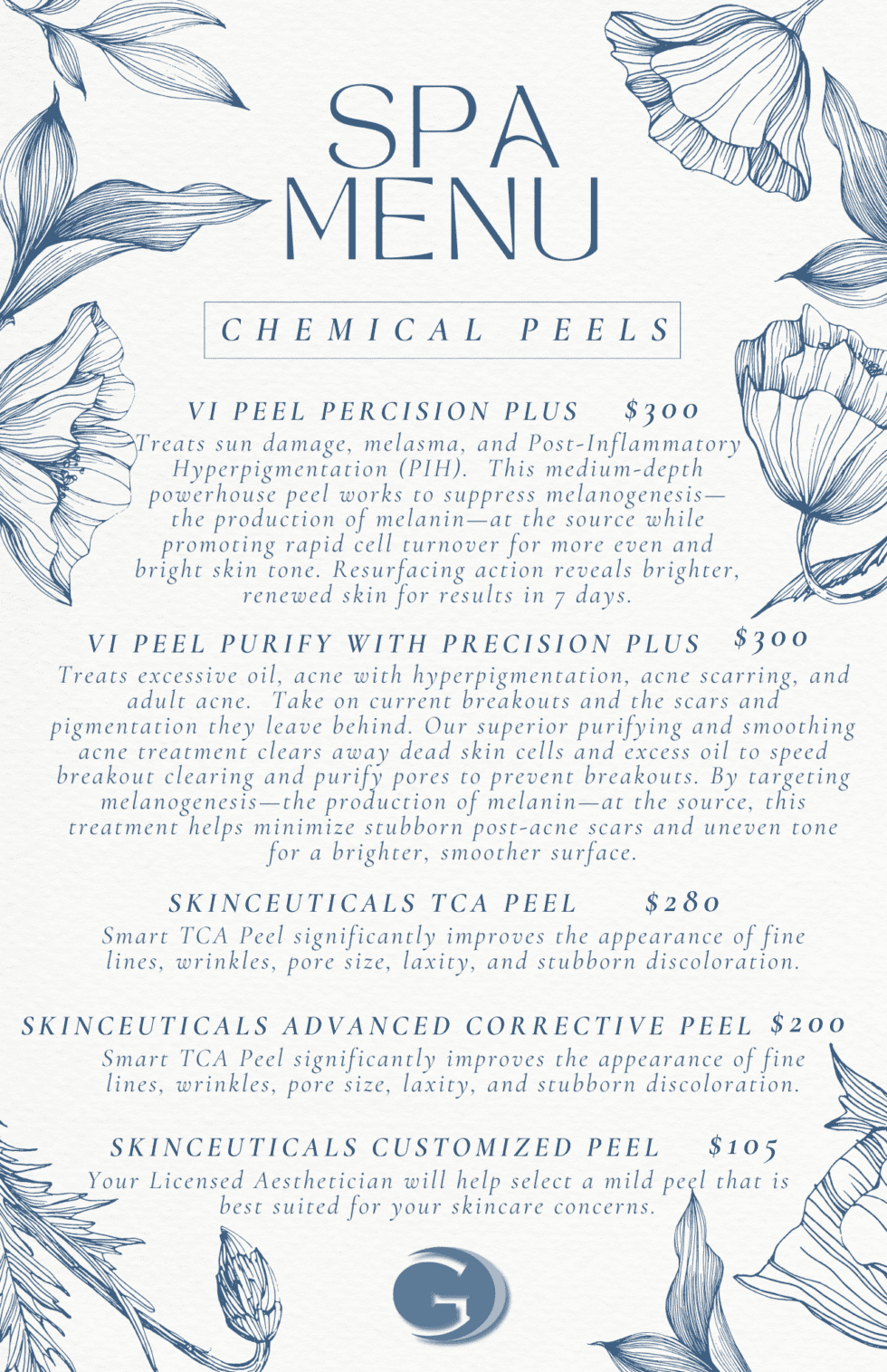 SPA MENU

CHEMICAL PEELS

VI PEEL PERCISION PLUS $300
Treats sun damage, melasma, and Post-Inflammatory Hyperpigmentation (PIH). This medium-depth powerhouse peel works to suppress melanogenesis—the production of melanin—at the source while promoting rapid cell turnover for more even and bright skin tone. Resurfacing action reveals brighter, renewed skin for results in 7 days.

VI PEEL PURIFY WITH PRECISION PLUS $300
Treats excessive oil, acne with hyperpigmentation, acne scarring, and adult acne. Take on current breakouts and the scars and pigmentation they leave behind. Our superior purifying and smoothing acne treatment clears away dead skin cells and excess oil to speed breakout clearing and purify pores to prevent breakouts. By targeting melanogenesis—the production of melanin—at the source, this treatment helps minimize stubborn post-acne scars and uneven tone for a brighter, smoother surface.

SKINCEUTICALS TCA PEEL $280
Smart TCA Peel significantly improves the appearance of fine lines, wrinkles, pore size, laxity, and stubborn discoloration.

SKINCEUTICALS ADVANCED CORRECTIVE PEEL $200
Smart TCA Peel significantly improves the appearance of fine lines, wrinkles, pore size, laxity, and stubborn discoloration.

SKINCEUTICALS CUSTOMIZED PEEL $105
Your Licensed Aesthetician will help select a mild peel that is best suited for your skincare concerns.

G